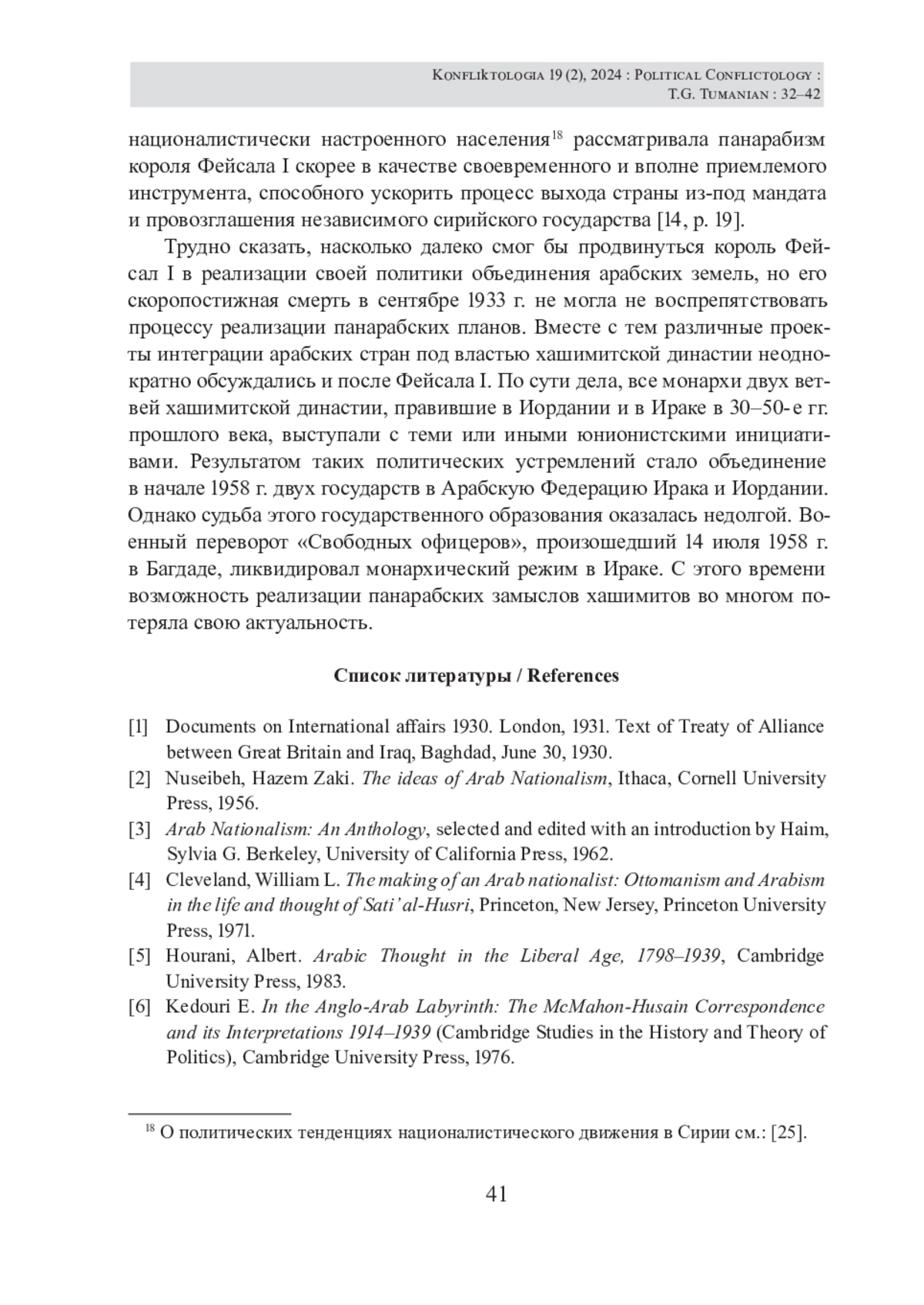 Konfliktologia 19 (2), 2024 : Political Conflictology : T.G. Tumanian : 32–42

националистически настроенного населения$^{18}$ рассматривала панарабизм короля Фейсала I скорее в качестве своевременного и вполне приемлемого инструмента, способного ускорить процесс выхода страны из-под мандата и провозглашения независимого сирийского государства [14, p. 19].

Трудно сказать, насколько далеко смог бы продвинуться король Фейсал I в реализации своей политики объединения арабских земель, но его скоропостижная смерть в сентябре 1933 г. не могла не воспрепятствовать процессу реализации панарабских планов. Вместе с тем различные проекты интеграции арабских стран под властью хашимитской династии неоднократно обсуждались и после Фейсала I. По сути дела, все монархи двух ветвей хашимитской династии, правившие в Иордании и в Ираке в 30–50-е гг. прошлого века, выступали с теми или иными юнионистскими инициативами. Результатом таких политических устремлений стало объединение в начале 1958 г. двух государств в Арабскую Федерацию Ирака и Иордании. Однако судьба этого государственного образования оказалась недолгой. Военный переворот «Свободных офицеров», произошедший 14 июля 1958 г. в Багдаде, ликвидировал монархический режим в Ираке. С этого времени возможность реализации панарабских замыслов хашимитов во многом потеряла свою актуальность.

Список литературы / References

[1] Documents on International affairs 1930. London, 1931. Text of Treaty of Alliance between Great Britain and Iraq, Baghdad, June 30, 1930.
[2] Nuseibeh, Hazem Zaki. The ideas of Arab Nationalism, Ithaca, Cornell University Press, 1956.
[3] Arab Nationalism: An Anthology, selected and edited with an introduction by Haim, Sylvia G. Berkeley, University of California Press, 1962.
[4] Cleveland, William L. The making of an Arab nationalist: Ottomanism and Arabism in the life and thought of Sati' al-Husri, Princeton, New Jersey, Princeton University Press, 1971.
[5] Hourani, Albert. Arabic Thought in the Liberal Age, 1798–1939, Cambridge University Press, 1983.
[6] Kedouri E. In the Anglo-Arab Labyrinth: The McMahon-Husain Correspondence and its Interpretations 1914–1939 (Cambridge Studies in the History and Theory of Politics), Cambridge University Press, 1976.

$^{18}$ О политических тенденциях националистического движения в Сирии см.: [25].

41